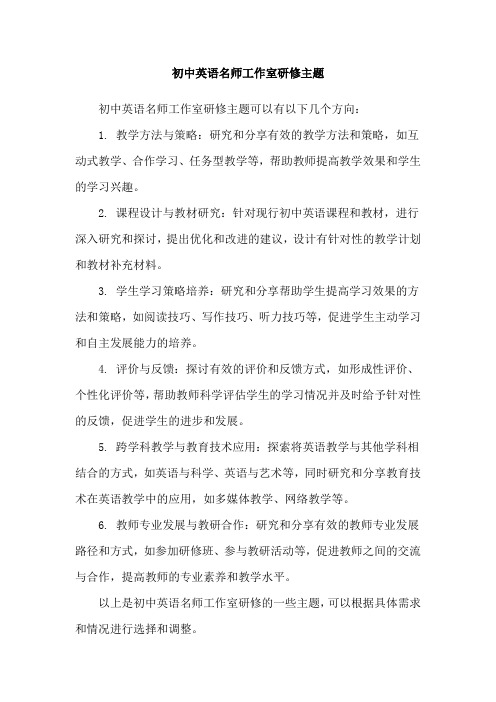 初中英语名师工作室研修主题

初中英语名师工作室研修主题可以有以下几个方向：

1. 教学方法与策略：研究和分享有效的教学方法和策略，如互动式教学、合作学习、任务型教学等，帮助教师提高教学效果和学生的学习兴趣。

2. 课程设计与教材研究：针对现行初中英语课程和教材，进行深入研究和探讨，提出优化和改进的建议，设计有针对性的教学计划和教材补充材料。

3. 学生学习策略培养：研究和分享帮助学生提高学习效果的方法和策略，如阅读技巧、写作技巧、听力技巧等，促进学生主动学习和自主发展能力的培养。

4. 评价与反馈：探讨有效的评价和反馈方式，如形成性评价、个性化评价等，帮助教师科学评估学生的学习情况并及时给予针对性的反馈，促进学生的进步和发展。

5. 跨学科教学与教育技术应用：探索将英语教学与其他学科相结合的方式，如英语与科学、英语与艺术等，同时研究和分享教育技术在英语教学中的应用，如多媒体教学、网络教学等。

6. 教师专业发展与教研合作：研究和分享有效的教师专业发展路径和方式，如参加研修班、参与教研活动等，促进教师之间的交流与合作，提高教师的专业素养和教学水平。

以上是初中英语名师工作室研修的一些主题，可以根据具体需求和情况进行选择和调整。